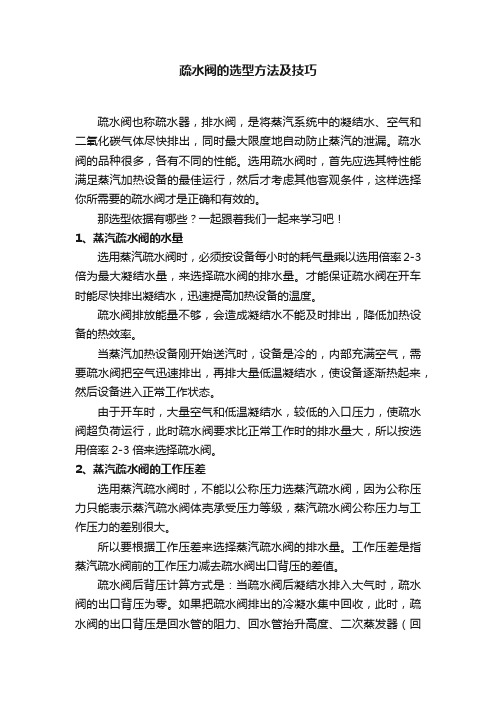 疏水阀的选型方法及技巧

疏水阀也称疏水器，排水阀，是将蒸汽系统中的凝结水、空气和二氧化碳气体尽快排出，同时最大限度地自动防止蒸汽的泄漏。疏水阀的品种很多，各有不同的性能。选用疏水阀时，首先应选其特性能满足蒸汽加热设备的最佳运行，然后才考虑其他客观条件，这样选择你所需要的疏水阀才是正确和有效的。

那选型依据有哪些？一起跟着我们一起来学习吧！

1、蒸汽疏水阀的水量

选用蒸汽疏水阀时，必须按设备每小时的耗气量乘以选用倍率 2-3 倍为最大凝结水量，来选择疏水阀的排水量。才能保证疏水阀在开车时能尽快排出凝结水，迅速提高加热设备的温度。

疏水阀排放能量不够，会造成凝结水不能及时排出，降低加热设备的热效率。

当蒸汽加热设备刚开始送汽时，设备是冷的，内部充满空气，需要疏水阀把空气迅速排出，再排大量低温凝结水，使设备逐渐热起来，然后设备进入正常工作状态。

由于开车时，大量空气和低温凝结水，较低的入口压力，使疏水阀超负荷运行，此时疏水阀要求比正常工作时的排水量大，所以按选用倍率 2-3 倍来选择疏水阀。

2、蒸汽疏水阀的工作压差

选用蒸汽疏水阀时，不能以公称压力选蒸汽疏水阀，因为公称压力只能表示蒸汽疏水阀体壳承受压力等级，蒸汽疏水阀公称压力与工作压力的差别很大。

所以要根据工作压差来选择蒸汽疏水阀的排水量。工作压差是指蒸汽疏水阀前的工作压力减去疏水阀出口背压的差值。

疏水阀后背压计算方式是：当疏水阀后凝结水排入大气时，疏水阀的出口背压为零。如果把疏水阀排出的冷凝水集中回收，此时，疏水阀的出口背压是回水管的阻力、回水管抬升高度、二次蒸发器（回